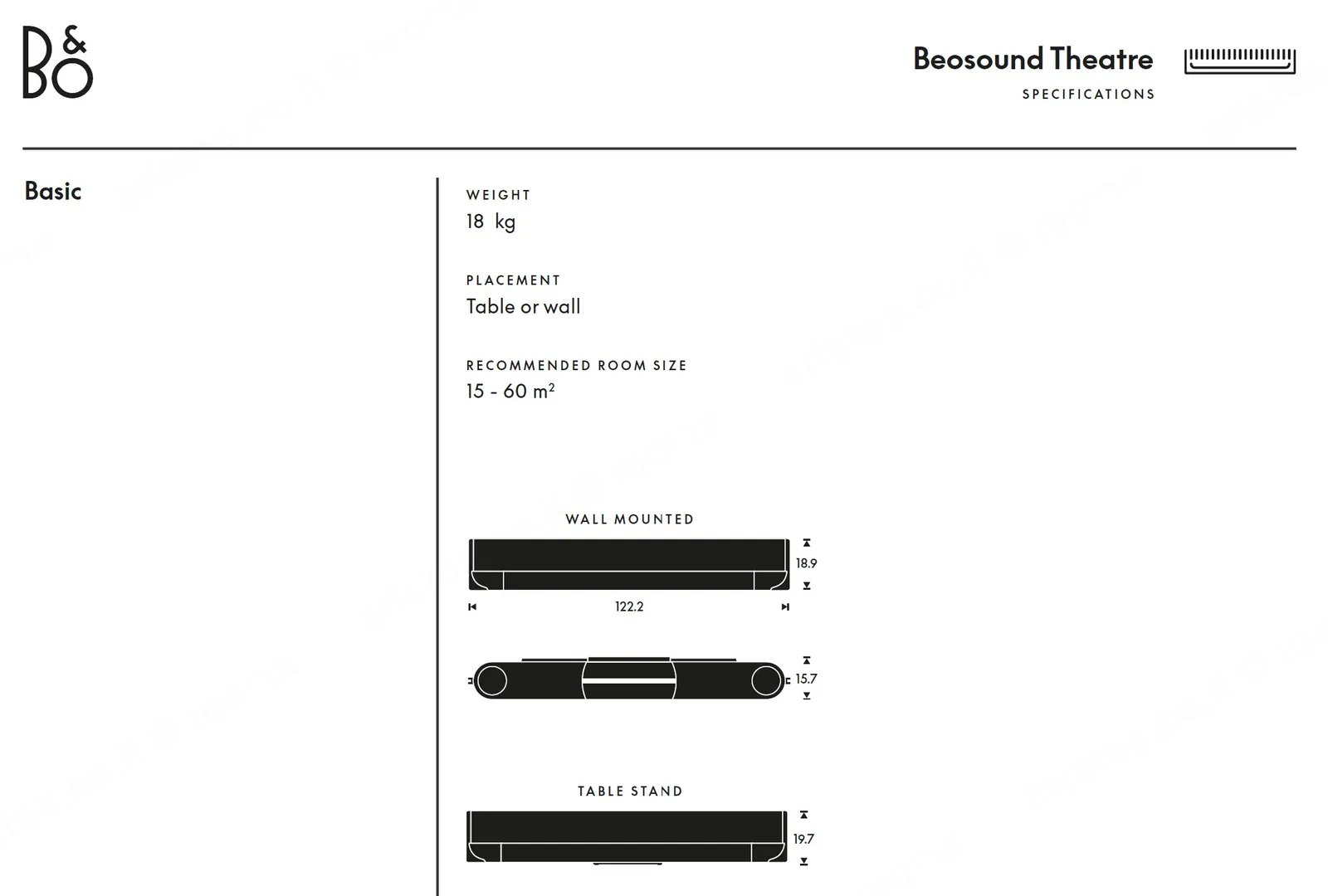 B&O

Beosound Theatre
SPECIFICATIONS

Basic

WEIGHT
18 kg

PLACEMENT
Table or wall

RECOMMENDED ROOM SIZE
15 - 60 $m^2$

WALL MOUNTED

18.9

122.2

15.7

TABLE STAND

19.7